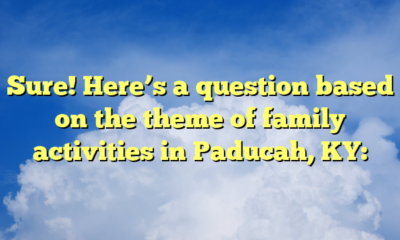 Sure! Here’s a question based on the theme of family activities in Paducah, KY: